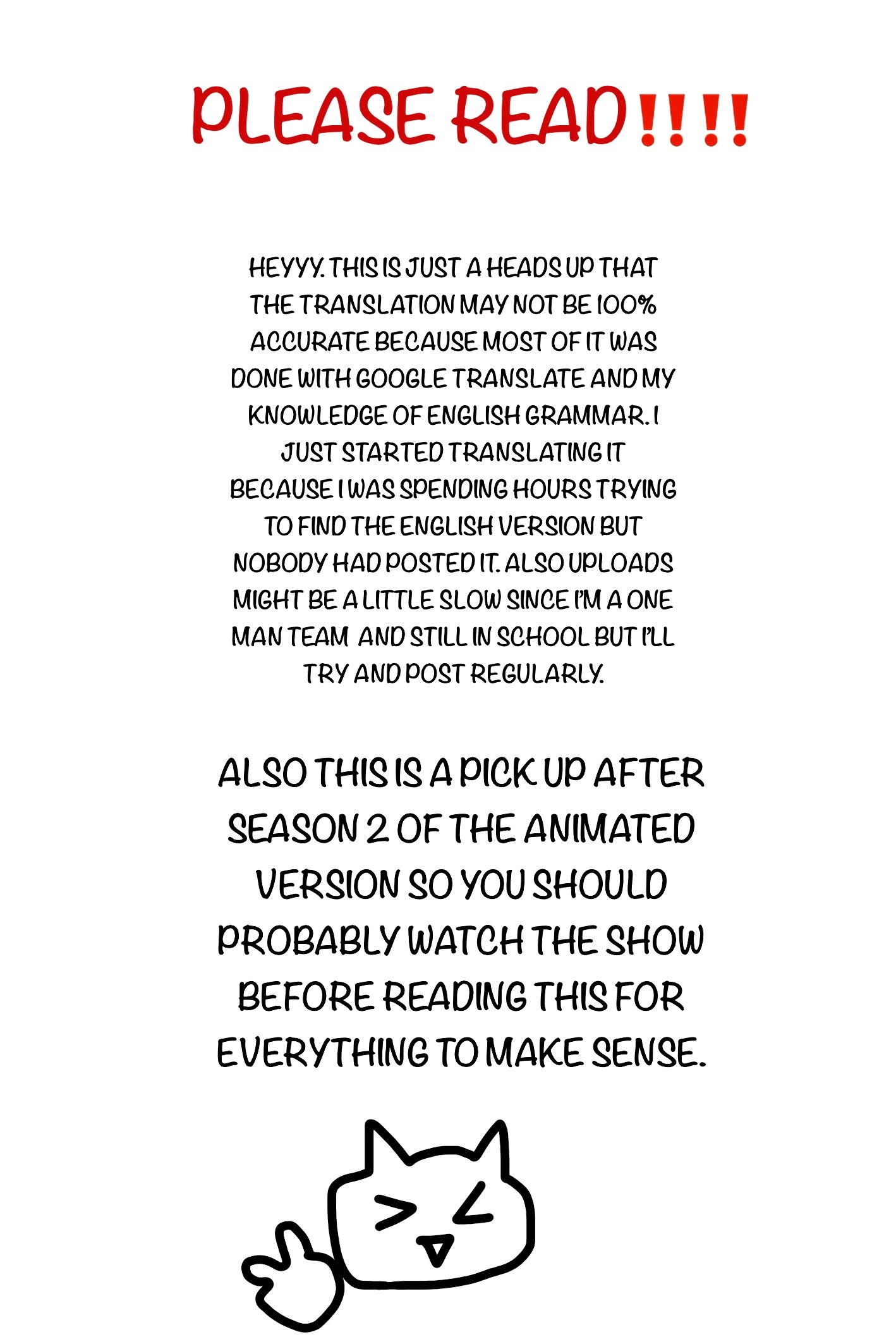 PLEASE READ!!!!

HEYYY. THIS IS JUST A HEADS UP THAT THE TRANSLATION MAY NOT BE 100% ACCURATE BECAUSE MOST OF IT WAS DONE WITH GOOGLE TRANSLATE AND MY KNOWLEDGE OF ENGLISH GRAMMAR. I JUST STARTED TRANSLATING IT BECAUSE I WAS SPENDING HOURS TRYING TO FIND THE ENGLISH VERSION BUT NOBODY HAD POSTED IT. ALSO UPLOADS MIGHT BE A LITTLE SLOW SINCE I'M A ONE MAN TEAM AND STILL IN SCHOOL BUT I'LL TRY AND POST REGULARLY.

ALSO THIS IS A PICK UP AFTER SEASON 2 OF THE ANIMATED VERSION SO YOU SHOULD PROBABLY WATCH THE SHOW BEFORE READING THIS FOR EVERYTHING TO MAKE SENSE.